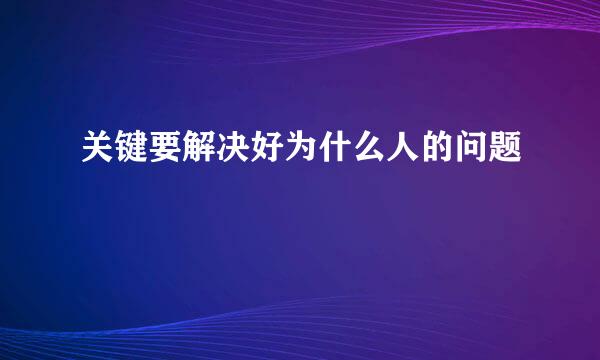 关键要解决好为什么人的问题